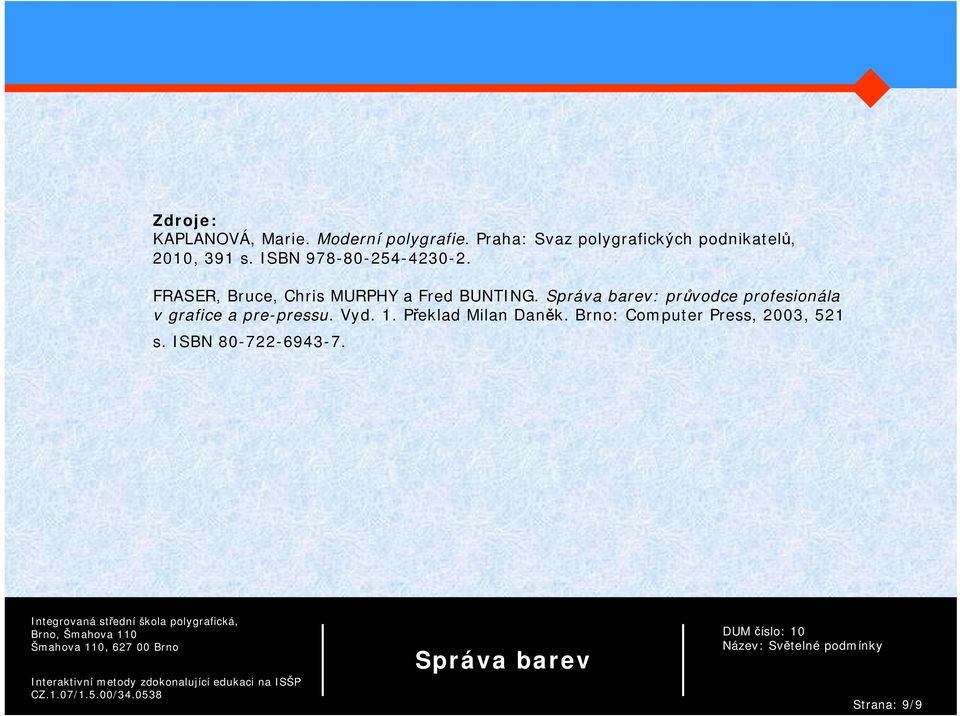 Zdroje:
KAPLANOVÁ, Marie. Moderní polygrafie. Praha: Svaz polygrafických podnikatelů, 2010, 391 s. ISBN 978-80-254-4230-2.

FRASER, Bruce, Chris MURPHY a Fred BUNTING. Správa barev: průvodce profesionála v grafice a pre-pressu. Vyd. 1. Překlad Milan Daněk. Brno: Computer Press, 2003, 521 s. ISBN 80-722-6943-7.

Integrovaná střední škola polygrafická, Brno, Šmahova 110
Šmahova 110, 627 00 Brno

Interaktivní metody zdokonalující edukaci na ISŠP
CZ.1.07/1.5.00/34.0538

Správa barev

DUM číslo: 10
Název: Světelné podmínky

Strana: 9/9